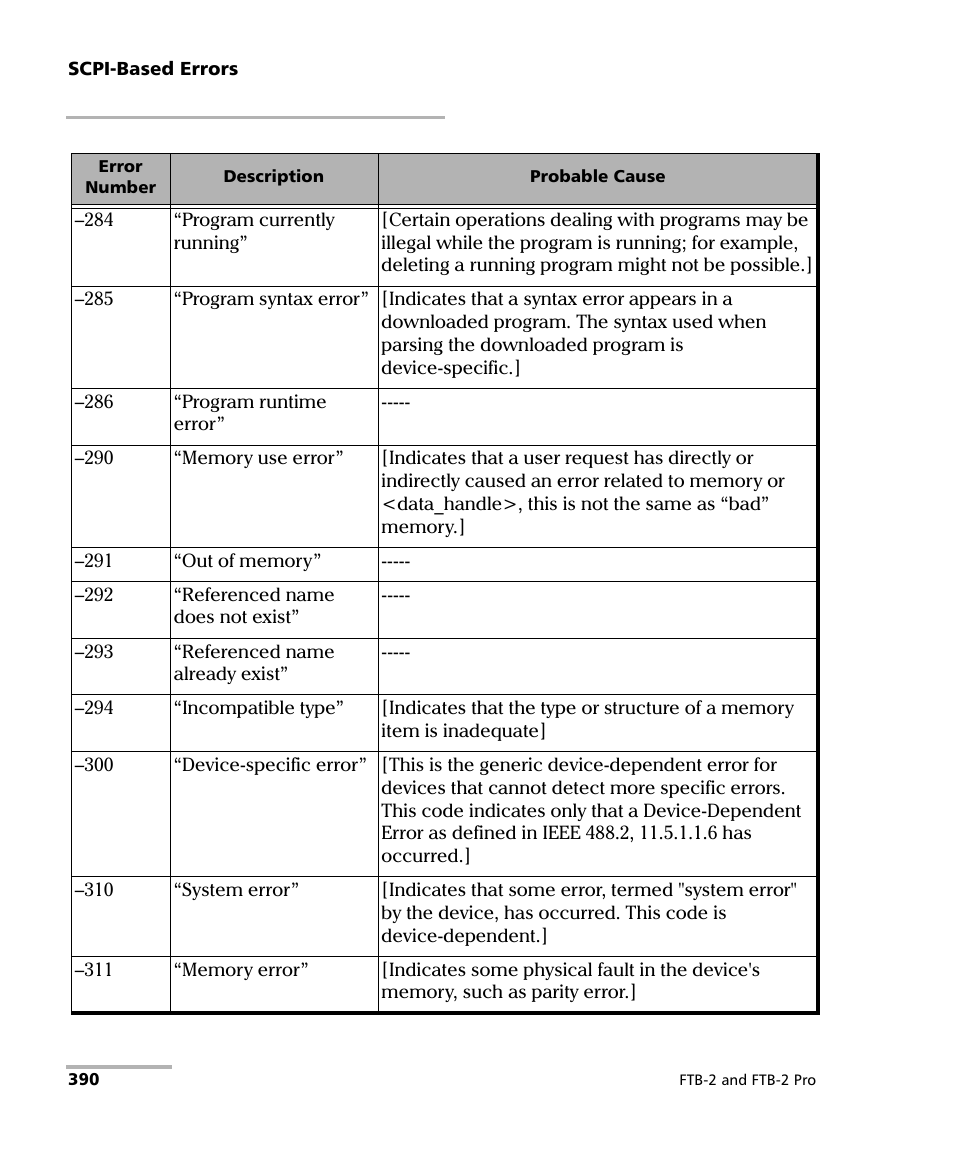 SCPI-Based Errors

| Error Number | Description | Probable Cause |
|---|---|---|
| –284 | “Program currently running” | [Certain operations dealing with programs may be illegal while the program is running; for example, deleting a running program might not be possible.] |
| –285 | “Program syntax error” | [Indicates that a syntax error appears in a downloaded program. The syntax used when parsing the downloaded program is device-specific.] |
| –286 | “Program runtime error” | ----- |
| –290 | “Memory use error” | [Indicates that a user request has directly or indirectly caused an error related to memory or <data_handle>, this is not the same as “bad” memory.] |
| –291 | “Out of memory” | ----- |
| –292 | “Referenced name does not exist” | ----- |
| –293 | “Referenced name already exist” | ----- |
| –294 | “Incompatible type” | [Indicates that the type or structure of a memory item is inadequate] |
| –300 | “Device-specific error” | [This is the generic device-dependent error for devices that cannot detect more specific errors. This code indicates only that a Device-Dependent Error as defined in IEEE 488.2, 11.5.1.1.6 has occurred.] |
| –310 | “System error” | [Indicates that some error, termed "system error" by the device, has occurred. This code is device-dependent.] |
| –311 | “Memory error” | [Indicates some physical fault in the device's memory, such as parity error.] |

390

FTB-2 and FTB-2 Pro